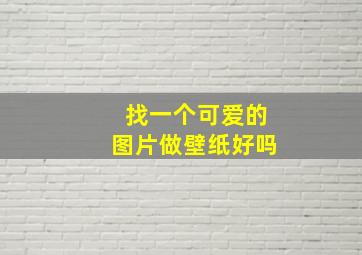 找一个可爱的
图片做壁纸好吗